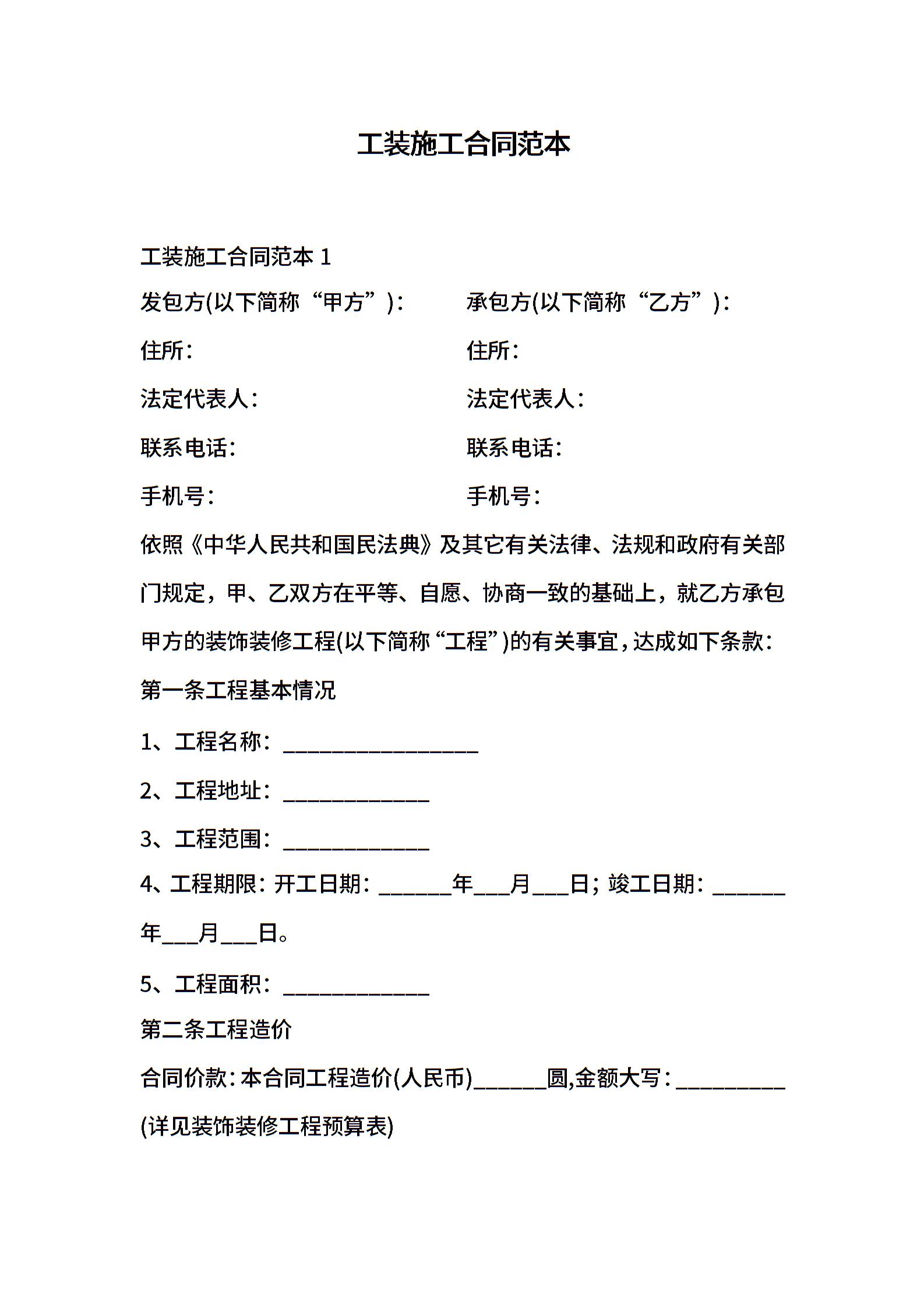 工装施工合同范本

工装施工合同范本 1

发包方(以下简称“甲方”)：

住所：

法定代表人：

联系电话：

手机号：

承包方(以下简称“乙方”)：

住所：

法定代表人：

联系电话：

手机号：

依照《中华人民共和国民法典》及其它有关法律、法规和政府有关部门规定，甲、乙双方在平等、自愿、协商一致的基础上，就乙方承包甲方的装饰装修工程(以下简称“工程”)的有关事宜，达成如下条款：

第一条工程基本情况

1、工程名称：________________

2、工程地址：____________

3、工程范围：____________

4、工程期限：开工日期：______年___月___日；竣工日期：______年___月___日。

5、工程面积：____________

第二条工程造价

合同价款：本合同工程造价(人民币)______圆,金额大写：_________(详见装饰装修工程预算表)